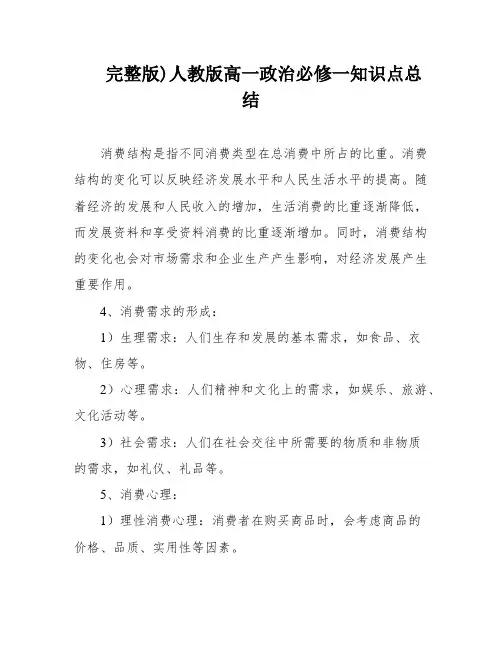 完整版)人教版高一政治必修一知识点总结

消费结构是指不同消费类型在总消费中所占的比重。消费结构的变化可以反映经济发展水平和人民生活水平的提高。随着经济的发展和人民收入的增加，生活消费的比重逐渐降低，而发展资料和享受资料消费的比重逐渐增加。同时，消费结构的变化也会对市场需求和企业生产产生影响，对经济发展产生重要作用。

4、消费需求的形成：

1）生理需求：人们生存和发展的基本需求，如食品、衣物、住房等。

2）心理需求：人们精神和文化上的需求，如娱乐、旅游、文化活动等。

3）社会需求：人们在社会交往中所需要的物质和非物质的需求，如礼仪、礼品等。

5、消费心理：

1）理性消费心理：消费者在购买商品时，会考虑商品的价格、品质、实用性等因素。